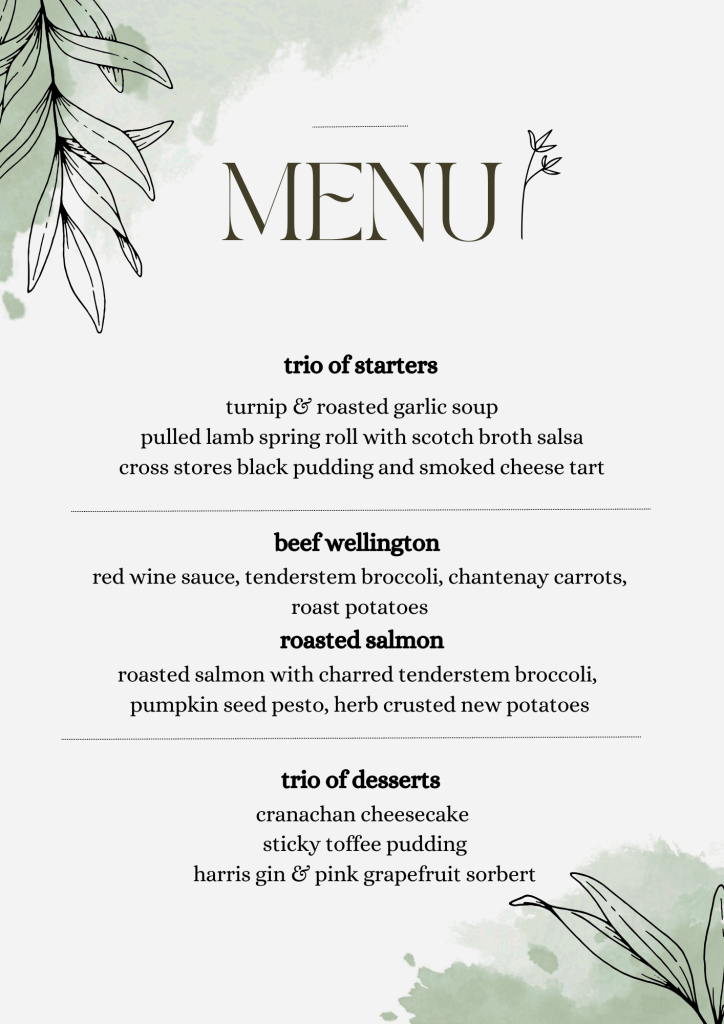 MENU

trio of starters

turnip & roasted garlic soup
pulled lamb spring roll with scotch broth salsa
cross stores black pudding and smoked cheese tart

beef wellington

red wine sauce, tenderstem broccoli, chantenay carrots, roast potatoes

roasted salmon

roasted salmon with charred tenderstem broccoli, pumpkin seed pesto, herb crusted new potatoes

trio of desserts

cranachan cheesecake
sticky toffee pudding
harris gin & pink grapefruit sorbert